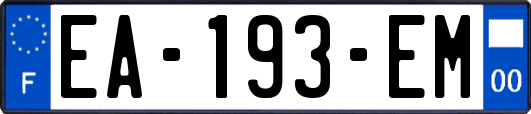 F
EA-193-EM
00